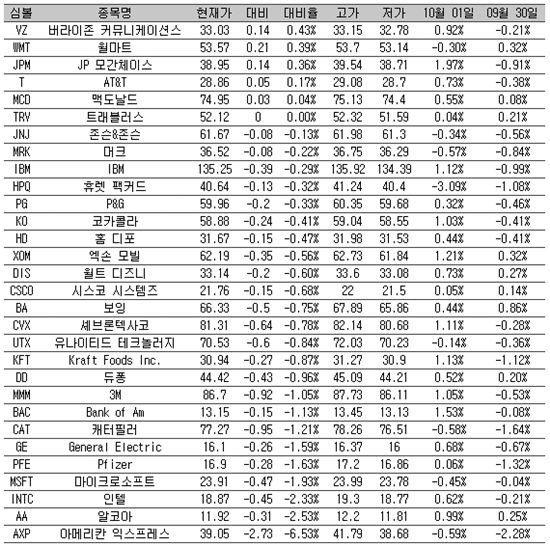 | 심볼 | 종목명 | 현재가 | 대비 | 대비율 | 고가 | 저가 | 10월 01일 | 09월 30일 |
|---|---|---|---|---|---|---|---|---|
| VZ | 버라이존 커뮤니케이션스 | 33.03 | 0.14 | 0.43% | 33.15 | 32.78 | 0.92% | -0.21% |
| WMT | 월마트 | 53.57 | 0.21 | 0.39% | 53.7 | 53.14 | -0.30% | 0.32% |
| JPM | JP 모간체이스 | 38.95 | 0.14 | 0.36% | 39.54 | 38.71 | 1.97% | -0.91% |
| T | AT&T | 28.86 | 0.05 | 0.17% | 29.08 | 28.7 | 0.73% | -0.38% |
| MCD | 맥도날드 | 74.95 | 0.03 | 0.04% | 75.13 | 74.4 | 0.55% | 0.08% |
| TRV | 트래블러스 | 52.12 | 0 | 0.00% | 52.32 | 51.59 | 0.04% | 0.21% |
| JNJ | 존슨&존슨 | 61.67 | -0.08 | -0.13% | 61.98 | 61.3 | -0.34% | -0.56% |
| MRK | 머크 | 36.52 | -0.08 | -0.22% | 36.75 | 36.29 | -0.57% | -0.84% |
| IBM | IBM | 135.25 | -0.39 | -0.29% | 135.92 | 134.39 | 1.12% | -0.99% |
| HPQ | 휴렛 팩커드 | 40.64 | -0.13 | -0.32% | 41.24 | 40.4 | -3.09% | -1.08% |
| PG | P&G | 59.96 | -0.2 | -0.33% | 60.35 | 59.68 | 0.32% | -0.46% |
| KO | 코카콜라 | 58.88 | -0.24 | -0.41% | 59.04 | 58.55 | 1.03% | -0.41% |
| HD | 홈 디포 | 31.67 | -0.15 | -0.47% | 31.98 | 31.53 | 0.44% | -0.41% |
| XOM | 엑손 모빌 | 62.19 | -0.35 | -0.56% | 62.73 | 61.84 | 1.21% | 0.32% |
| DIS | 월트 디즈니 | 33.14 | -0.2 | -0.60% | 33.6 | 33.08 | 0.73% | 0.27% |
| CSCO | 시스코 시스템즈 | 21.76 | -0.15 | -0.68% | 22 | 21.5 | 0.05% | 0.14% |
| BA | 보잉 | 66.33 | -0.5 | -0.75% | 67.89 | 65.86 | 0.44% | 0.86% |
| CVX | 셰브론텍사코 | 81.31 | -0.64 | -0.78% | 82.14 | 80.68 | 1.11% | -0.28% |
| UTX | 유나이티드 테크놀러지 | 70.53 | -0.6 | -0.84% | 72.03 | 70.23 | -0.14% | -0.36% |
| KFT | Kraft Foods Inc. | 30.94 | -0.27 | -0.87% | 31.27 | 30.9 | 1.13% | -1.12% |
| DD | 듀퐁 | 44.42 | -0.43 | -0.96% | 45.09 | 44.21 | 0.52% | 0.20% |
| MMM | 3M | 86.7 | -0.92 | -1.05% | 87.73 | 86.11 | 1.05% | -0.53% |
| BAC | Bank of Am | 13.15 | -0.15 | -1.13% | 13.45 | 13.13 | 1.53% | -0.08% |
| CAT | 캐터필러 | 77.27 | -0.95 | -1.21% | 78.26 | 76.51 | -0.58% | -1.64% |
| GE | General Electric | 16.1 | -0.26 | -1.59% | 16.37 | 16 | 0.68% | -0.67% |
| PFE | Pfizer | 16.9 | -0.28 | -1.63% | 17.2 | 16.86 | 0.06% | -1.32% |
| MSFT | 마이크로소프트 | 23.91 | -0.47 | -1.93% | 23.99 | 23.78 | -0.45% | -0.04% |
| INTC | 인텔 | 18.87 | -0.45 | -2.33% | 19.3 | 18.77 | 0.62% | -0.21% |
| AA | 알코아 | 11.92 | -0.31 | -2.53% | 12.2 | 11.81 | 0.99% | 0.25% |
| AXP | 아메리칸 익스프레스 | 39.05 | -2.73 | -6.53% | 41.79 | 38.68 | -0.59% | -2.28% |